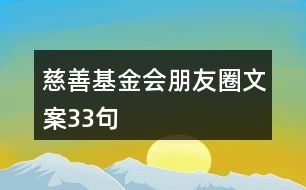 慈善基金会朋友圈文案33句